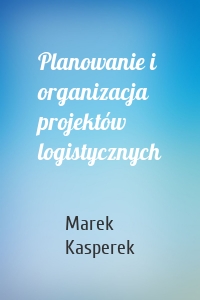 Planowanie i organizacja projektów logistycznych

Marek Kasperek